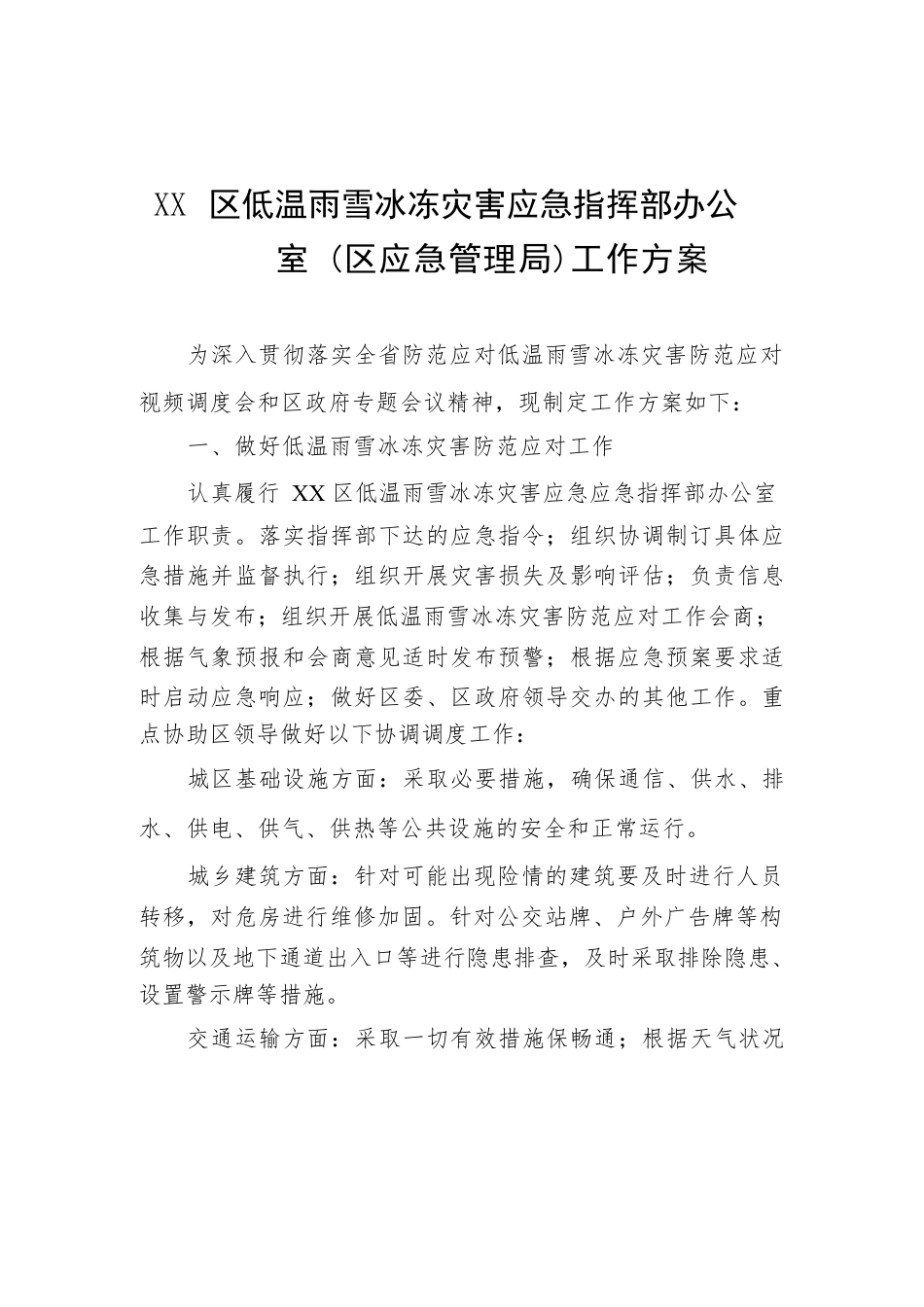 XX 区低温雨雪冰冻灾害应急指挥部办公室（区应急管理局)工作方案

为深入贯彻落实全省防范应对低温雨雪冰冻灾害防范应对视频调度会和区政府专题会议精神，现制定工作方案如下：

一、做好低温雨雪冰冻灾害防范应对工作

认真履行 XX 区低温雨雪冰冻灾害应急应急指挥部办公室工作职责。落实指挥部下达的应急指令；组织协调制订具体应急措施并监督执行；组织开展灾害损失及影响评估；负责信息收集与发布；组织开展低温雨雪冰冻灾害防范应对工作会商；根据气象预报和会商意见适时发布预警；根据应急预案要求适时启动应急响应；做好区委、区政府领导交办的其他工作。重点协助区领导做好以下协调调度工作：

城区基础设施方面：采取必要措施，确保通信、供水、排水、供电、供气、供热等公共设施的安全和正常运行。

城乡建筑方面：针对可能出现险情的建筑要及时进行人员转移，对危房进行维修加固。针对公交站牌、户外广告牌等构筑物以及地下通道出入口等进行隐患排查，及时采取排除隐患、设置警示牌等措施。

交通运输方面：采取一切有效措施保畅通；根据天气状况